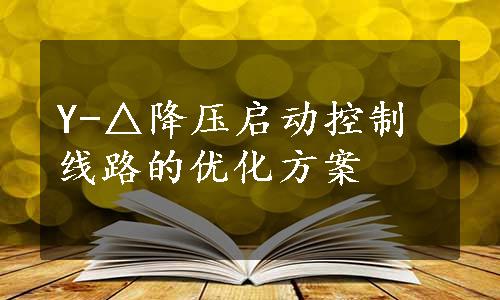 Y-△降压启动控制线路的优化方案